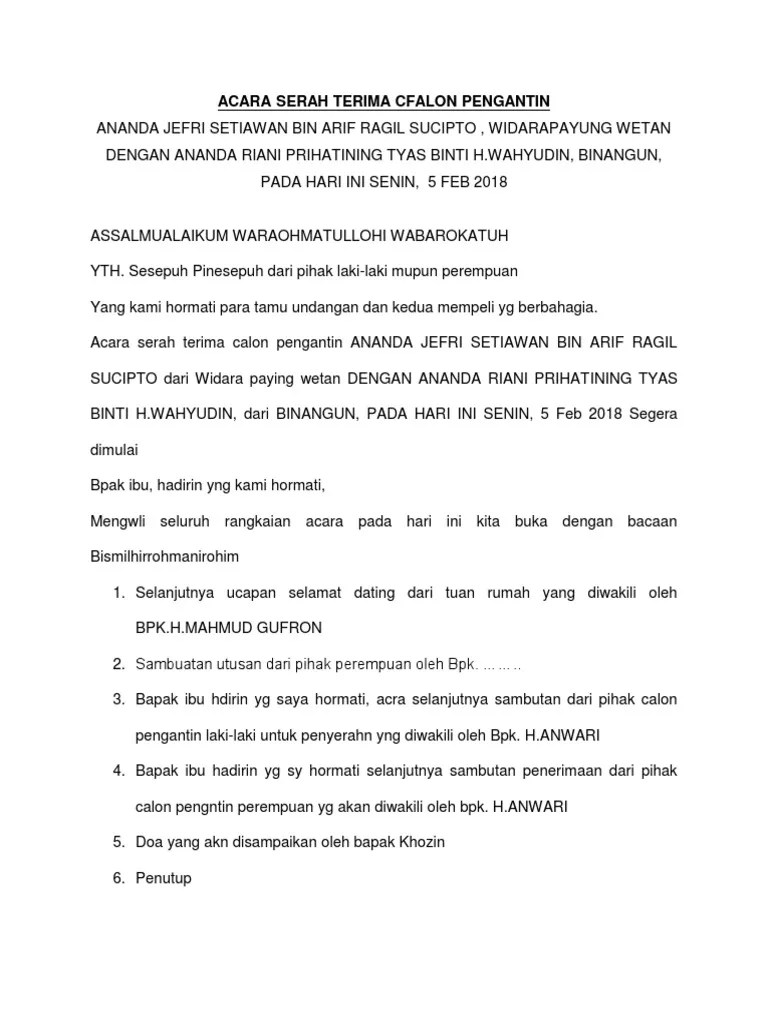 ACARA SERAH TERIMA CFALON PENGANTIN

ANANDA JEFRI SETIAWAN BIN ARIF RAGIL SUCIPTO , WIDARAPAYUNG WETAN DENGAN ANANDA RIANI PRIHATINING TYAS BINTI H.WAHYUDIN, BINANGUN, PADA HARI INI SENIN, 5 FEB 2018

ASSALMUALAIKUM WARAOHMATULLOHI WABAROKATUH

YTH. Sesepuh Pinesepuh dari pihak laki-laki mupun perempuan

Yang kami hormati para tamu undangan dan kedua mempeli yg berbahagia.

Acara serah terima calon pengantin ANANDA JEFRI SETIAWAN BIN ARIF RAGIL SUCIPTO dari Widara paying wetan DENGAN ANANDA RIANI PRIHATINING TYAS BINTI H.WAHYUDIN, dari BINANGUN, PADA HARI INI SENIN, 5 Feb 2018 Segera dimulai

Bpak ibu, hadirin yng kami hormati,

Mengwli seluruh rangkaian acara pada hari ini kita buka dengan bacaan Bismilhirrohmanirohim

1. Selanjutnya ucapan selamat dating dari tuan rumah yang diwakili oleh BPK.H.MAHMUD GUFRON
2. Sambuatan utusan dari pihak perempuan oleh Bpk. ……..
3. Bapak ibu hdirin yg saya hormati, acra selanjutnya sambutan dari pihak calon pengantin laki-laki untuk penyerahn yng diwakili oleh Bpk. H.ANWARI
4. Bapak ibu hadirin yg sy hormati selanjutnya sambutan penerimaan dari pihak calon pengntin perempuan yg akan diwakili oleh bpk. H.ANWARI
5. Doa yang akn disampaikan oleh bapak Khozin
6. Penutup